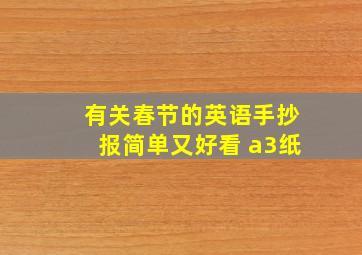 有关春节的英语手抄报简单又好看 a3纸